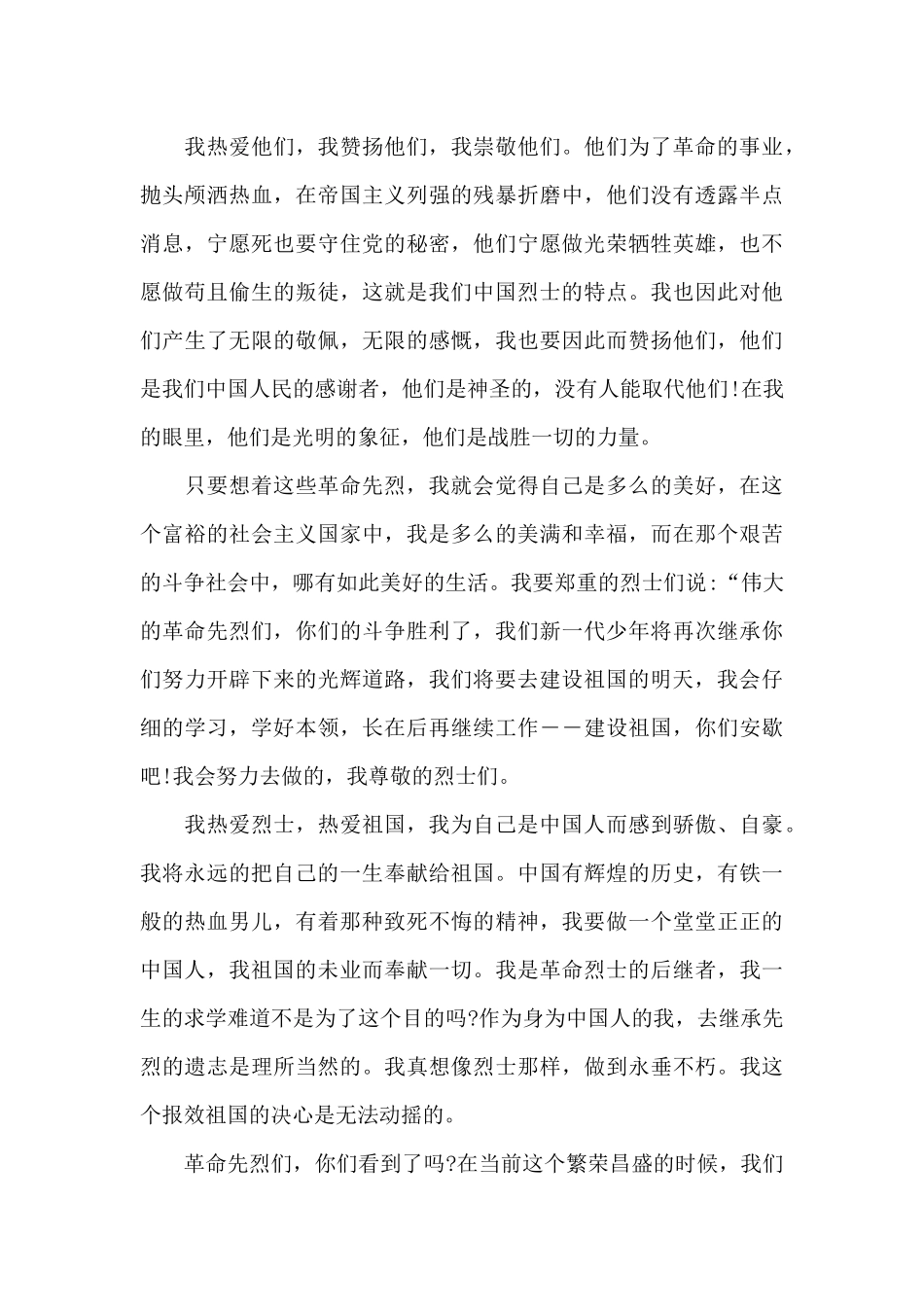 我热爱他们，我赞扬他们，我崇敬他们。他们为了革命的事业，抛头颅洒热血，在帝国主义列强的残暴折磨中，他们没有透露半点消息，宁愿死也要守住党的秘密，他们宁愿做光荣牺牲英雄，也不愿做苟且偷生的叛徒，这就是我们中国烈士的特点。我也因此对他们产生了无限的敬佩，无限的感慨，我也要因此而赞扬他们，他们是我们中国人民的感谢者，他们是神圣的，没有人能取代他们!在我的眼里，他们是光明的象征，他们是战胜一切的力量。

只要想着这些革命先烈，我就会觉得自己是多么的美好，在这个富裕的社会主义国家中，我是多么的美满和幸福，而在那个艰苦的斗争社会中，哪有如此美好的生活。我要郑重的烈士们说:“伟大的革命先烈们，你们的斗争胜利了，我们新一代少年将再次继承你们努力开辟下来的光辉道路，我们将要去建设祖国的明天，我会仔细的学习，学好本领，长在后再继续工作——建设祖国，你们安歇吧!我会努力去做的，我尊敬的烈士们。

我热爱烈士，热爱祖国，我为自己是中国人而感到骄傲、自豪。我将永远的把自己的一生奉献给祖国。中国有辉煌的历史，有铁一般的热血男儿，有着那种致死不悔的精神，我要做一个堂堂正正的中国人，我祖国的未业而奉献一切。我是革命烈士的后继者，我一生的求学难道不是为了这个目的吗?作为身为中国人的我，去继承先烈的遗志是理所当然的。我真想像烈士那样，做到永垂不朽。我这个报效祖国的决心是无法动摇的。

革命先烈们，你们看到了吗?在当前这个繁荣昌盛的时候，我们